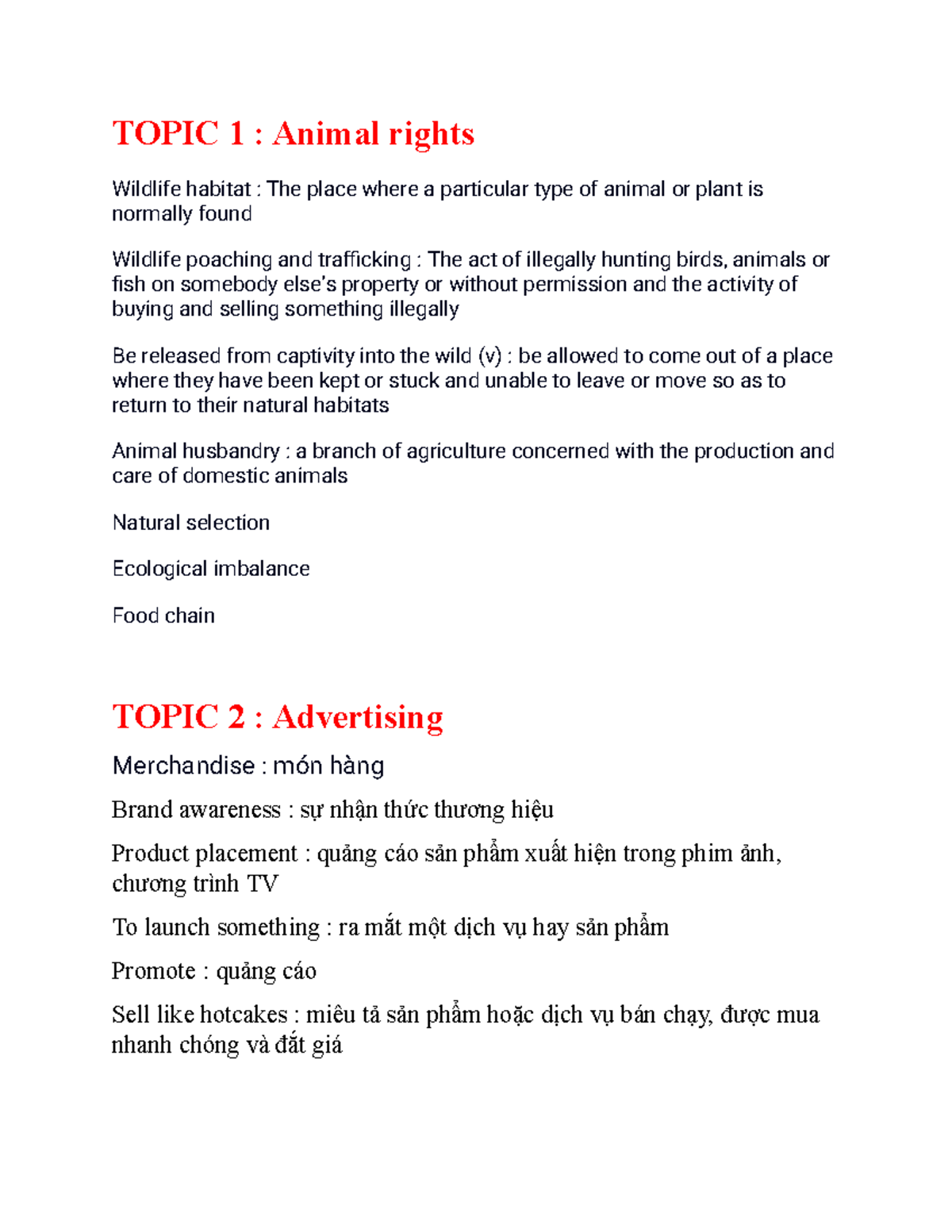 TOPIC 1 : Animal rights

Wildlife habitat : The place where a particular type of animal or plant is normally found

Wildlife poaching and trafficking : The act of illegally hunting birds, animals or fish on somebody else's property or without permission and the activity of buying and selling something illegally

Be released from captivity into the wild (v) : be allowed to come out of a place where they have been kept or stuck and unable to leave or move so as to return to their natural habitats

Animal husbandry : a branch of agriculture concerned with the production and care of domestic animals

Natural selection

Ecological imbalance

Food chain

TOPIC 2 : Advertising

Merchandise : món hàng

Brand awareness : sự nhận thức thương hiệu

Product placement : quảng cáo sản phẩm xuất hiện trong phim ảnh, chương trình TV

To launch something : ra mắt một dịch vụ hay sản phẩm

Promote : quảng cáo

Sell like hotcakes : miêu tả sản phẩm hoặc dịch vụ bán chạy, được mua nhanh chóng và đắt giá